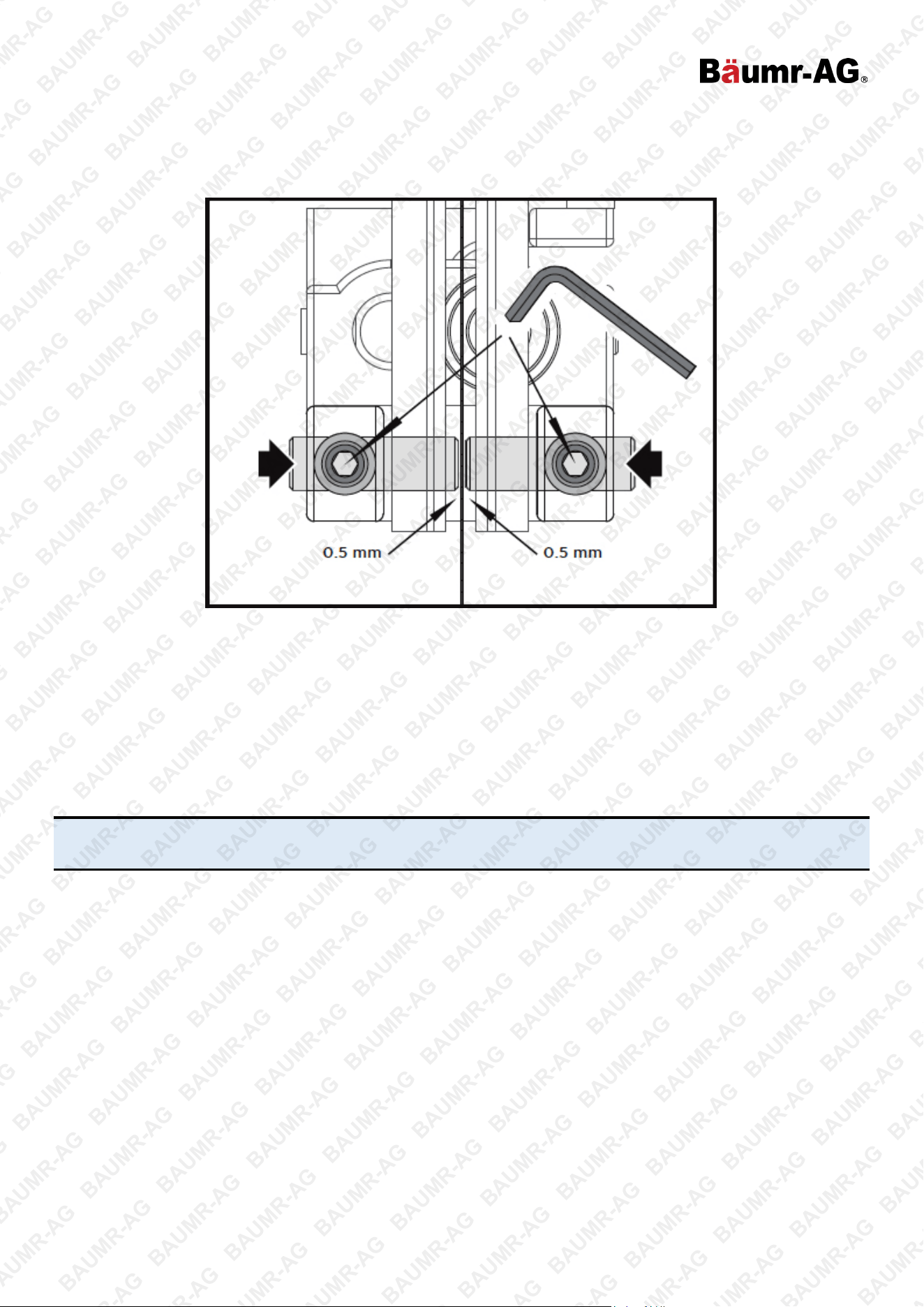 Bäumr-AG®

0.5 mm

0.5 mm

BAUMR-AG